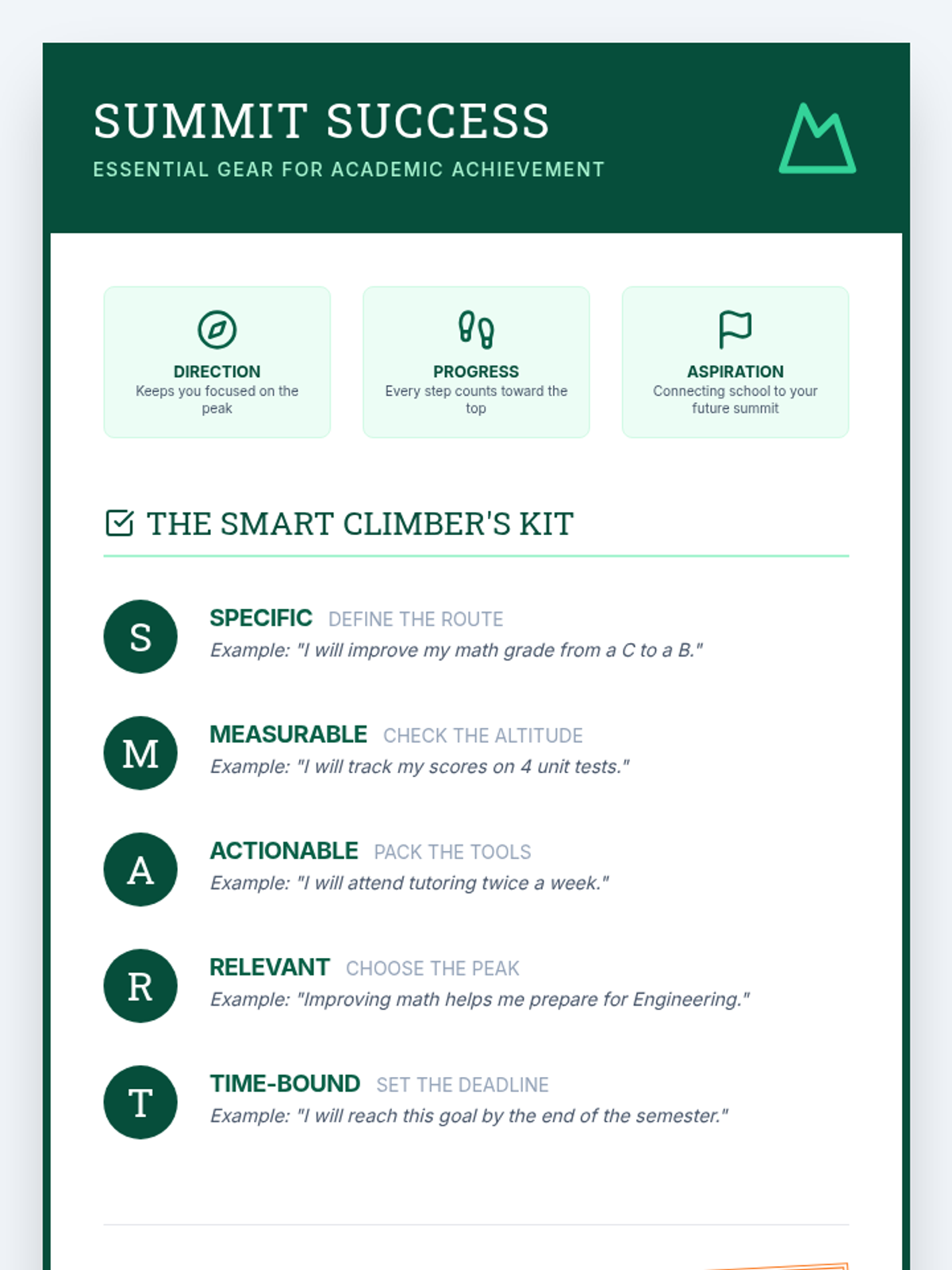 SUMMIT SUCCESS
ESSENTIAL GEAR FOR ACADEMIC ACHIEVEMENT

DIRECTION
Keeps you focused on the peak

PROGRESS
Every step counts toward the top

ASPIRATION
Connecting school to your future summit

THE SMART CLIMBER'S KIT

S
SPECIFIC DEFINE THE ROUTE
Example: "I will improve my math grade from a C to a B."

M
MEASURABLE CHECK THE ALTITUDE
Example: "I will track my scores on 4 unit tests."

A
ACTIONABLE PACK THE TOOLS
Example: "I will attend tutoring twice a week."

R
RELEVANT CHOOSE THE PEAK
Example: "Improving math helps me prepare for Engineering."

T
TIME-BOUND SET THE DEADLINE
Example: "I will reach this goal by the end of the semester."